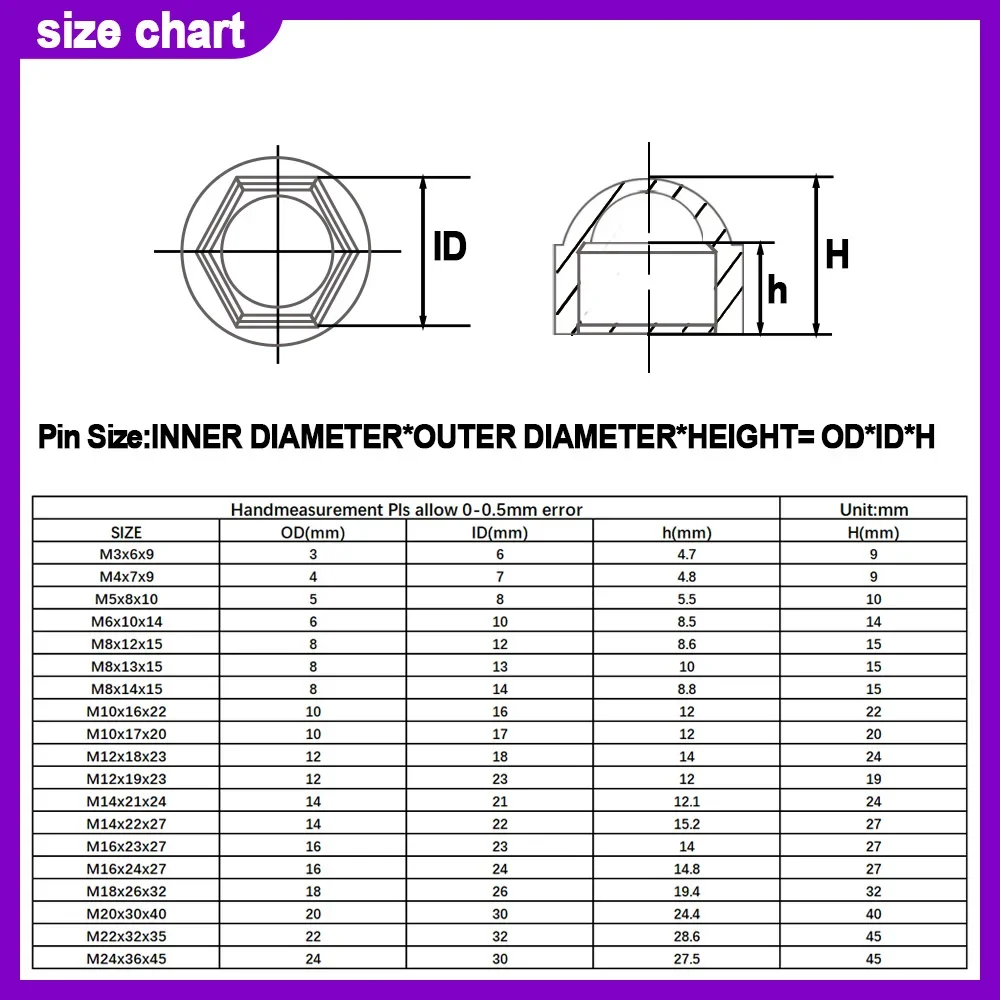 size chart

ID

H

h

Pin Size:INNER DIAMETER*OUTER DIAMETER*HEIGHT= OD*ID*H

| Handmeasurement Pls allow 0-0.5mm error | | | | Unit:mm |
|---|---|---|---|---|
| SIZE | OD(mm) | ID(mm) | h(mm) | H(mm) |
| M3x6x9 | 3 | 6 | 4.7 | 9 |
| M4x7x9 | 4 | 7 | 4.8 | 9 |
| M5x8x10 | 5 | 8 | 5.5 | 10 |
| M6x10x14 | 6 | 10 | 8.5 | 14 |
| M8x12x15 | 8 | 12 | 8.6 | 15 |
| M8x13x15 | 8 | 13 | 10 | 15 |
| M8x14x15 | 8 | 14 | 8.8 | 15 |
| M10x16x22 | 10 | 16 | 12 | 22 |
| M10x17x20 | 10 | 17 | 12 | 20 |
| M12x18x23 | 12 | 18 | 14 | 24 |
| M12x19x23 | 12 | 23 | 12 | 19 |
| M14x21x24 | 14 | 21 | 12.1 | 24 |
| M14x22x27 | 14 | 22 | 15.2 | 27 |
| M16x23x27 | 16 | 23 | 14 | 27 |
| M16x24x27 | 16 | 24 | 14.8 | 27 |
| M18x26x32 | 18 | 26 | 19.4 | 32 |
| M20x30x40 | 20 | 30 | 24.4 | 40 |
| M22x32x35 | 22 | 32 | 28.6 | 45 |
| M24x36x45 | 24 | 30 | 27.5 | 45 |